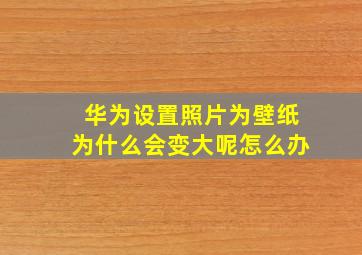 华为设置照片为壁纸
为什么会变大呢怎么办